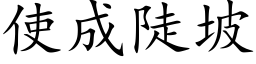 使成陡坡